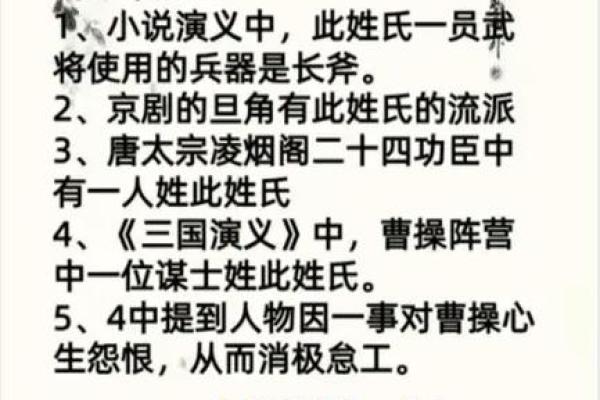 1、小说演义中，此姓氏一员武将使用的兵器是长斧。
2、京剧的旦角有此姓氏的流派
3、唐太宗凌烟阁二十四功臣中有一人姓此姓氏
4、《三国演义》中，曹操阵营中一位谋士姓此姓氏。
5、4中提到人物因一事对曹操心生怨恨，从而消极怠工。